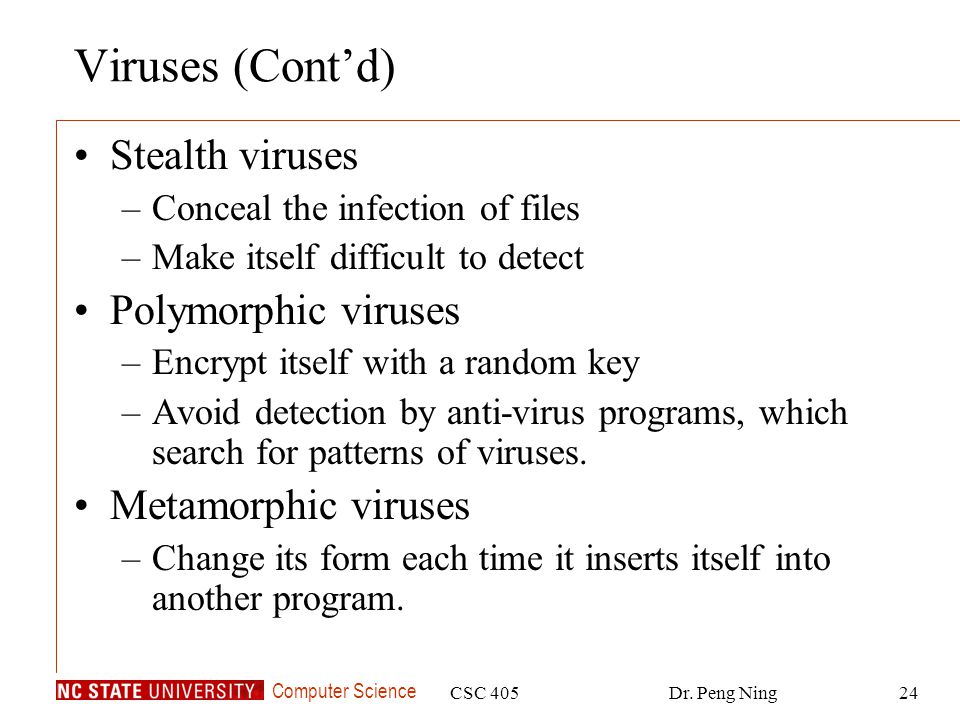 Viruses (Cont’d)

• Stealth viruses
– Conceal the infection of files
– Make itself difficult to detect

• Polymorphic viruses
– Encrypt itself with a random key
– Avoid detection by anti-virus programs, which search for patterns of viruses.

• Metamorphic viruses
– Change its form each time it inserts itself into another program.

NC STATE UNIVERSITY Computer Science CSC 405 Dr. Peng Ning 24